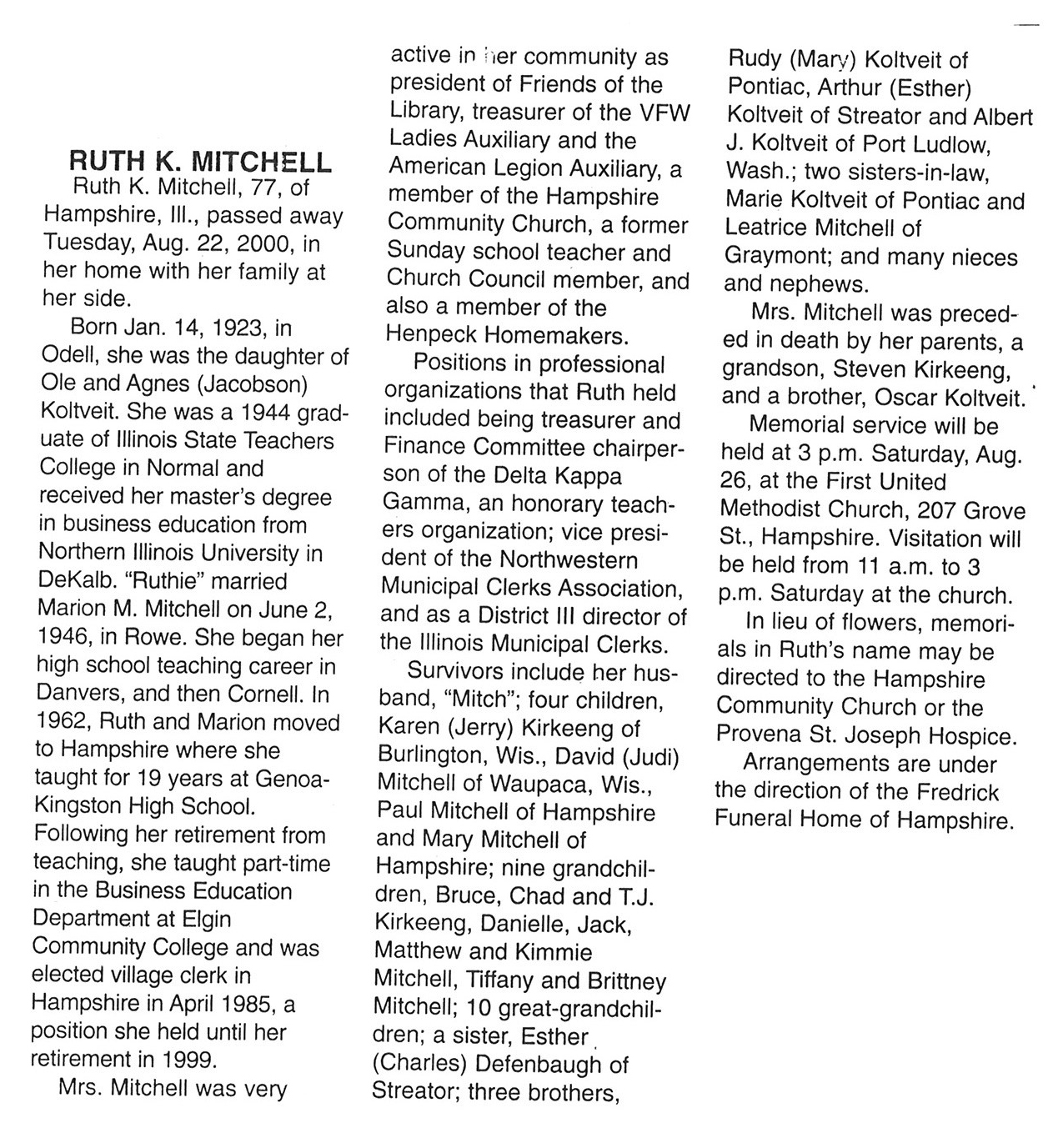 RUTH K. MITCHELL

Ruth K. Mitchell, 77, of Hampshire, Ill., passed away Tuesday, Aug. 22, 2000, in her home with her family at her side.

Born Jan. 14, 1923, in Odell, she was the daughter of Ole and Agnes (Jacobson) Koltveit. She was a 1944 graduate of Illinois State Teachers College in Normal and received her master's degree in business education from Northern Illinois University in DeKalb. "Ruthie" married Marion M. Mitchell on June 2, 1946, in Rowe. She began her high school teaching career in Danvers, and then Cornell. In 1962, Ruth and Marion moved to Hampshire where she taught for 19 years at Genoa-Kingston High School. Following her retirement from teaching, she taught part-time in the Business Education Department at Elgin Community College and was elected village clerk in Hampshire in April 1985, a position she held until her retirement in 1999.

Mrs. Mitchell was very active in her community as president of Friends of the Library, treasurer of the VFW Ladies Auxiliary and the American Legion Auxiliary, a member of the Hampshire Community Church, a former Sunday school teacher and Church Council member, and also a member of the Henpeck Homemakers.

Positions in professional organizations that Ruth held included being treasurer and Finance Committee chairperson of the Delta Kappa Gamma, an honorary teachers organization; vice president of the Northwestern Municipal Clerks Association, and as a District III director of the Illinois Municipal Clerks.

Survivors include her husband, "Mitch"; four children, Karen (Jerry) Kirkeeng of Burlington, Wis., David (Judi) Mitchell of Waupaca, Wis., Paul Mitchell of Hampshire and Mary Mitchell of Hampshire; nine grandchildren, Bruce, Chad and T.J. Kirkeeng, Danielle, Jack, Matthew and Kimmie Mitchell, Tiffany and Brittney Mitchell; 10 great-grandchildren; a sister, Esther (Charles) Defenbaugh of Streator; three brothers, Rudy (Mary) Koltveit of Pontiac, Arthur (Esther) Koltveit of Streator and Albert J. Koltveit of Port Ludlow, Wash.; two sisters-in-law, Marie Koltveit of Pontiac and Leatrice Mitchell of Graymont; and many nieces and nephews.

Mrs. Mitchell was preceded in death by her parents, a grandson, Steven Kirkeeng, and a brother, Oscar Koltveit.

Memorial service will be held at 3 p.m. Saturday, Aug. 26, at the First United Methodist Church, 207 Grove St., Hampshire. Visitation will be held from 11 a.m. to 3 p.m. Saturday at the church.

In lieu of flowers, memorials in Ruth's name may be directed to the Hampshire Community Church or the Provena St. Joseph Hospice.

Arrangements are under the direction of the Fredrick Funeral Home of Hampshire.